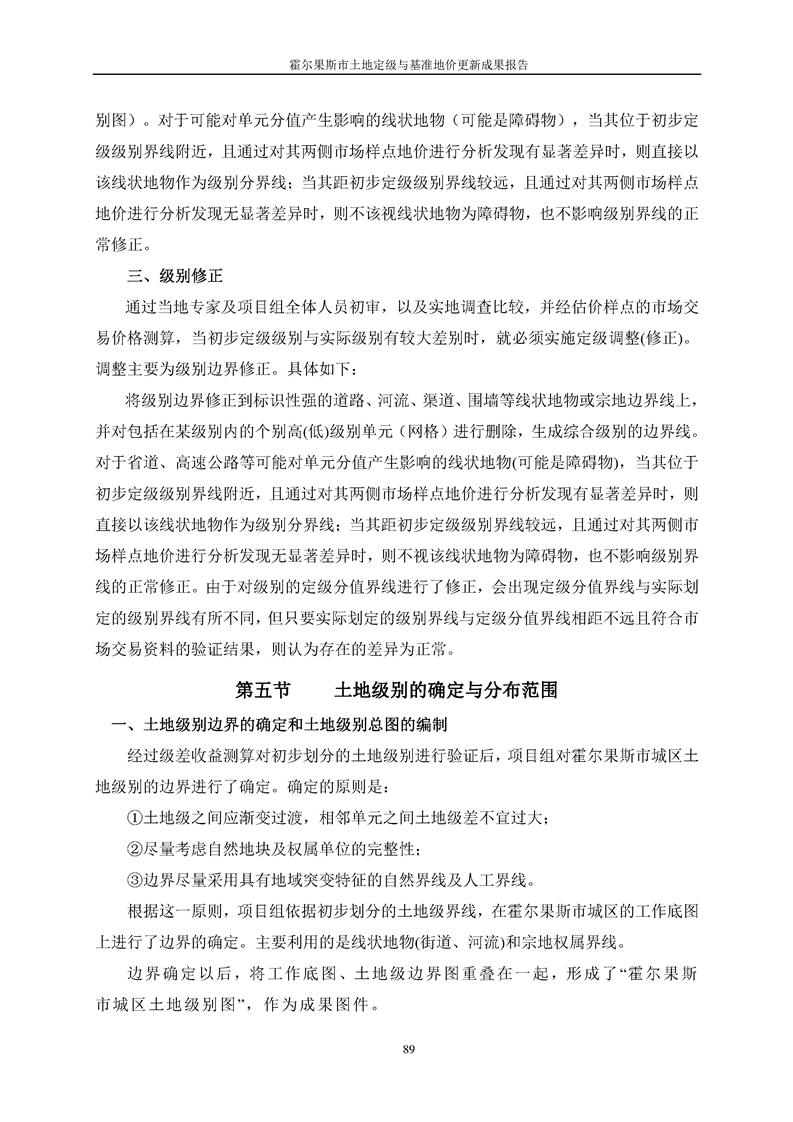 霍尔果斯市土地定级与基准地价更新成果报告

别图）。对于可能对单元分值产生影响的线状地物（可能是障碍物），当其位于初步定级级别界线附近，且通过对其两侧市场样点地价进行分析发现有显著差异时，则直接以该线状地物作为级别分界线；当其距初步定级级别界线较远，且通过对其两侧市场样点地价进行分析发现无显著差异时，则不该视线状地物为障碍物，也不影响级别界线的正常修正。

三、级别修正

通过当地专家及项目组全体人员初审，以及实地调查比较，并经估价样点的市场交易价格测算，当初步定级级别与实际级别有较大差别时，就必须实施定级调整(修正)。调整主要为级别边界修正。具体如下：

将级别边界修正到标识性强的道路、河流、渠道、围墙等线状地物或宗地边界线上，并对包括在某级别内的个别高(低)级别单元（网格）进行删除，生成综合级别的边界线。对于省道、高速公路等可能对单元分值产生影响的线状地物(可能是障碍物)，当其位于初步定级级别界线附近，且通过对其两侧市场样点地价进行分析发现有显著差异时，则直接以该线状地物作为级别分界线；当其距初步定级级别界线较远，且通过对其两侧市场样点地价进行分析发现无显著差异时，则不视该线状地物为障碍物，也不影响级别界线的正常修正。由于对级别的定级分值界线进行了修正，会出现定级分值界线与实际划定的级别界线有所不同，但只要实际划定的级别界线与定级分值界线相距不远且符合市场交易资料的验证结果，则认为存在的差异为正常。

第五节　　土地级别的确定与分布范围

一、土地级别边界的确定和土地级别总图的编制

经过级差收益测算对初步划分的土地级别进行验证后，项目组对霍尔果斯市城区土地级别的边界进行了确定。确定的原则是：

①土地级之间应渐变过渡，相邻单元之间土地级差不宜过大；

②尽量考虑自然地块及权属单位的完整性；

③边界尽量采用具有地域突变特征的自然界线及人工界线。

根据这一原则，项目组依据初步划分的土地级界线，在霍尔果斯市城区的工作底图上进行了边界的确定。主要利用的是线状地物(街道、河流)和宗地权属界线。

边界确定以后，将工作底图、土地级边界图重叠在一起，形成了“霍尔果斯市城区土地级别图”，作为成果图件。

89